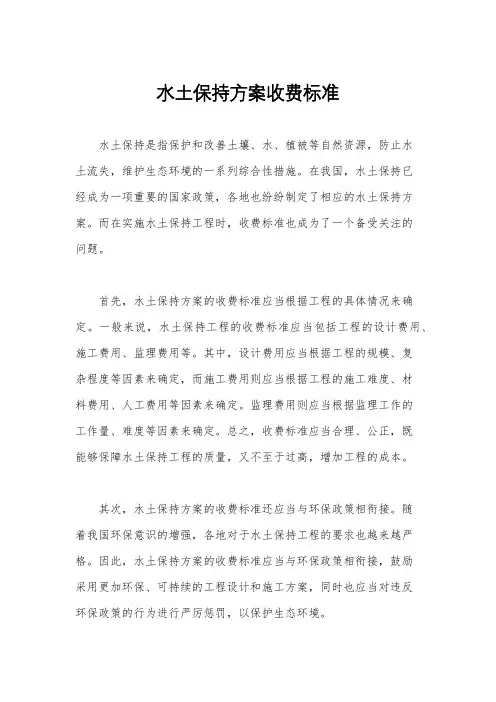 水土保持方案收费标准

水土保持是指保护和改善土壤、水、植被等自然资源，防止水土流失，维护生态环境的一系列综合性措施。在我国，水土保持已经成为一项重要的国家政策，各地也纷纷制定了相应的水土保持方案。而在实施水土保持工程时，收费标准也成为了一个备受关注的问题。

首先，水土保持方案的收费标准应当根据工程的具体情况来确定。一般来说，水土保持工程的收费标准应当包括工程的设计费用、施工费用、监理费用等。其中，设计费用应当根据工程的规模、复杂程度等因素来确定，而施工费用则应当根据工程的施工难度、材料费用、人工费用等因素来确定。监理费用则应当根据监理工作的工作量、难度等因素来确定。总之，收费标准应当合理、公正，既能够保障水土保持工程的质量，又不至于过高，增加工程的成本。

其次，水土保持方案的收费标准还应当与环保政策相衔接。随着我国环保意识的增强，各地对于水土保持工程的要求也越来越严格。因此，水土保持方案的收费标准应当与环保政策相衔接，鼓励采用更加环保、可持续的工程设计和施工方案，同时也应当对违反环保政策的行为进行严厉惩罚，以保护生态环境。